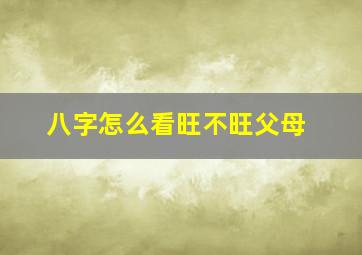 八字怎么看旺不旺父母